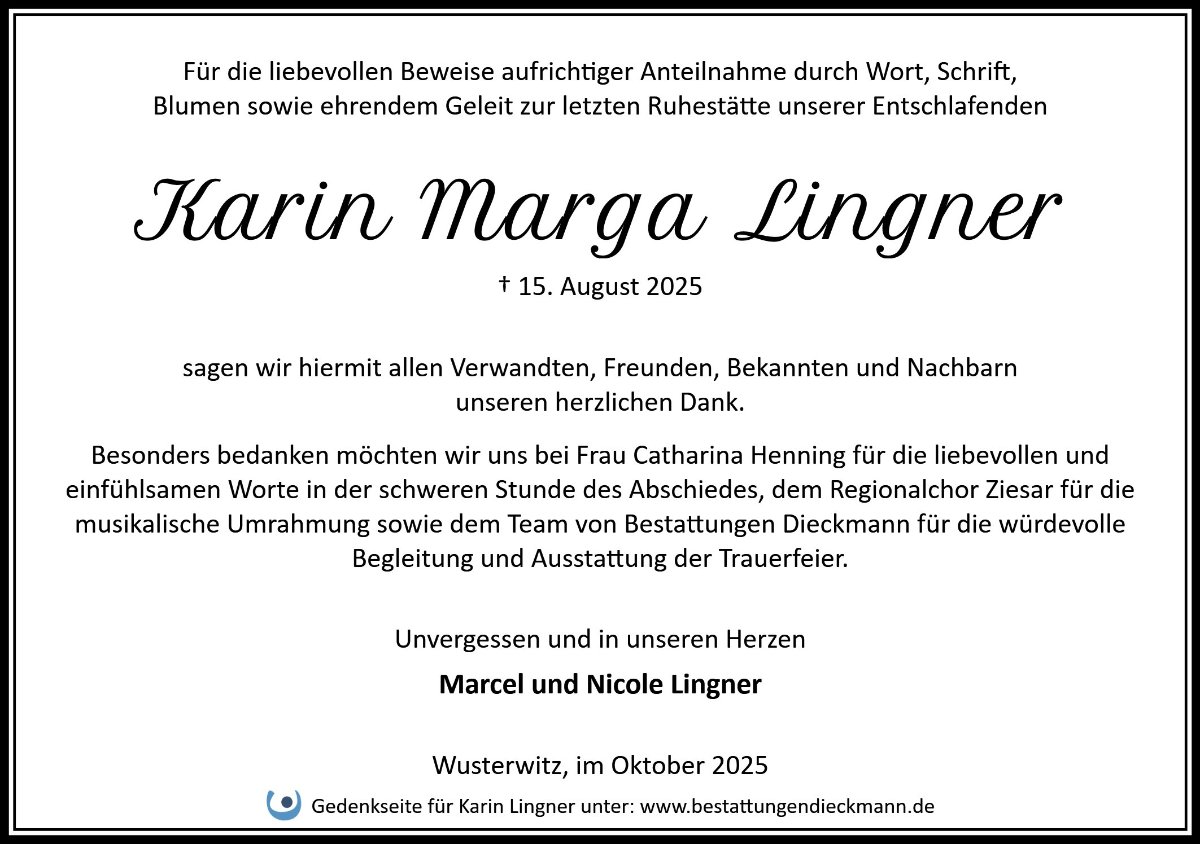 Für die liebevollen Beweise aufrichtiger Anteilnahme durch Wort, Schrift, Blumen sowie ehrendem Geleit zur letzten Ruhestätte unserer Entschlafenden

Karin Marga Lingner

† 15. August 2025

sagen wir hiermit allen Verwandten, Freunden, Bekannten und Nachbarn unseren herzlichen Dank.

Besonders bedanken möchten wir uns bei Frau Catharina Henning für die liebevollen und einfühlsamen Worte in der schweren Stunde des Abschiedes, dem Regionalchor Ziesar für die musikalische Umrahmung sowie dem Team von Bestattungen Dieckmann für die würdevolle Begleitung und Ausstattung der Trauerfeier.

Unvergessen und in unseren Herzen

Marcel und Nicole Lingner

Wusterwitz, im Oktober 2025

Gedenkseite für Karin Lingner unter: www.bestattungendieckmann.de